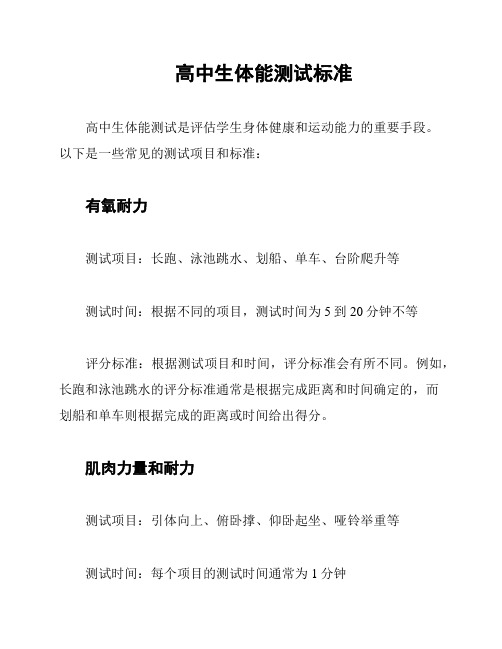 高中生体能测试标准

高中生体能测试是评估学生身体健康和运动能力的重要手段。以下是一些常见的测试项目和标准：

有氧耐力

测试项目：长跑、泳池跳水、划船、单车、台阶爬升等

测试时间：根据不同的项目，测试时间为 5 到 20 分钟不等

评分标准：根据测试项目和时间，评分标准会有所不同。例如，长跑和泳池跳水的评分标准通常是根据完成距离和时间确定的，而划船和单车则根据完成的距离或时间给出得分。

肌肉力量和耐力

测试项目：引体向上、俯卧撑、仰卧起坐、哑铃举重等

测试时间：每个项目的测试时间通常为 1 分钟